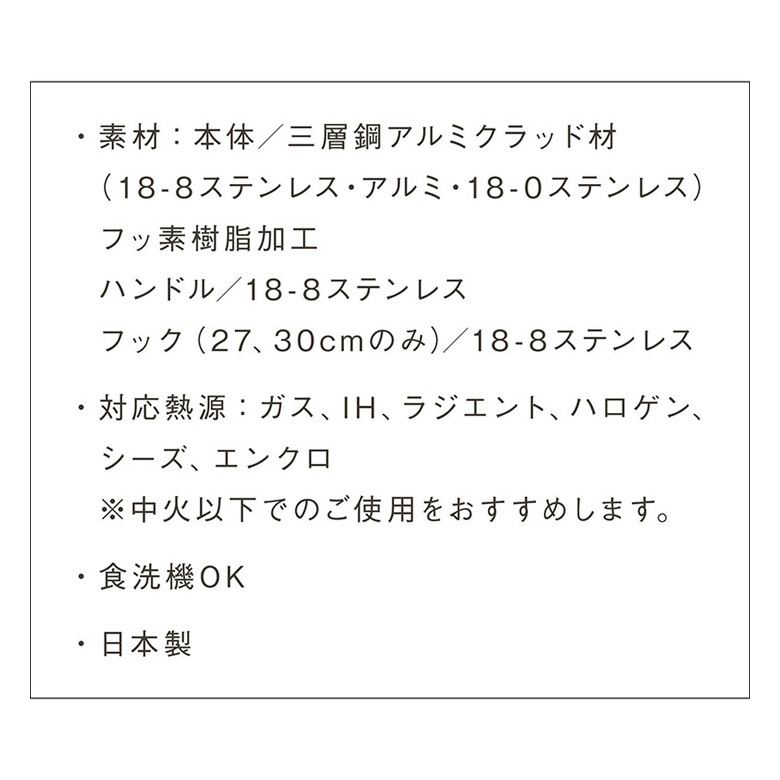 ・素材：本体／三層鋼アルミクラッド材
（18-8ステンレス・アルミ・18-0ステンレス）
フッ素樹脂加工
ハンドル／18-8ステンレス
フック（27、30cmのみ）／18-8ステンレス

・対応熱源：ガス、IH、ラジエント、ハロゲン、シーズ、エンクロ
※中火以下でのご使用をおすすめします。

・食洗機OK

・日本製